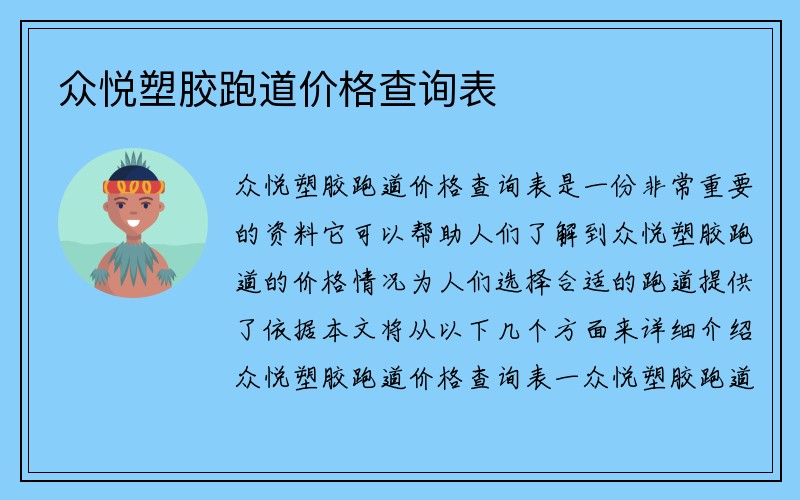 众悦塑胶跑道价格查询表

众悦塑胶跑道价格查询表是一份非常重要的资料它可以帮助人们了解到众悦塑胶跑道的价格情况为人们选择合适的跑道提供了依据本文将从以下几个方面来详细介绍众悦塑胶跑道价格查询表一众悦塑胶跑道